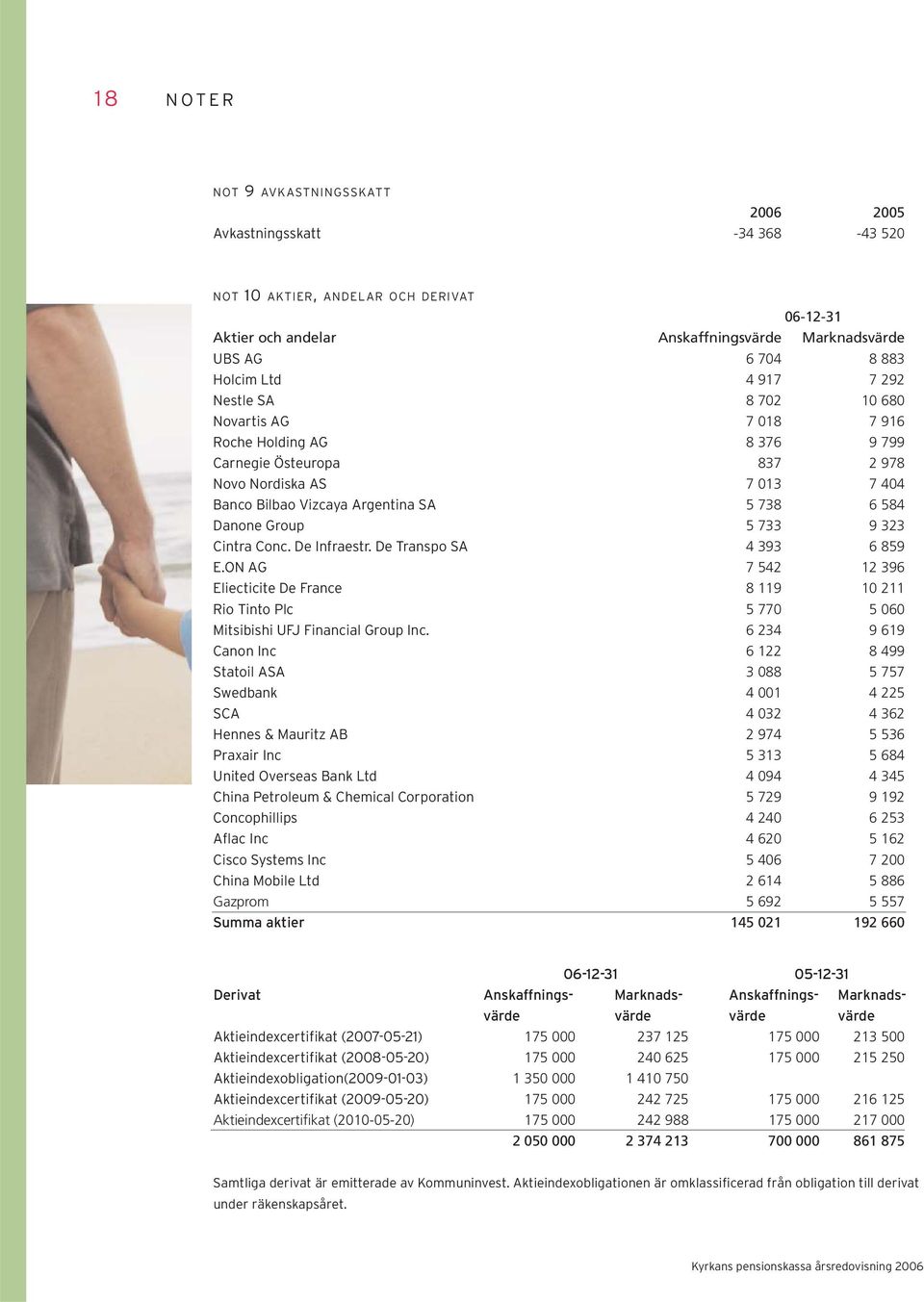 18 NOTER

NOT 9 AVKASTNINGSSKATT

| | 2006 | 2005 |
|---|---|---|
| Avkastningsskatt | -34 368 | -43 520 |

NOT 10 AKTIER, ANDELAR OCH DERIVAT

| | 06-12-31 | |
|---|---|---|
| Aktier och andelar | Anskaffningsvärde | Marknadsvärde |
| UBS AG | 6 704 | 8 883 |
| Holcim Ltd | 4 917 | 7 292 |
| Nestle SA | 8 702 | 10 680 |
| Novartis AG | 7 018 | 7 916 |
| Roche Holding AG | 8 376 | 9 799 |
| Carnegie Östeuropa | 837 | 2 978 |
| Novo Nordiska AS | 7 013 | 7 404 |
| Banco Bilbao Vizcaya Argentina SA | 5 738 | 6 584 |
| Danone Group | 5 733 | 9 323 |
| Cintra Conc. De Infraestr. De Transpo SA | 4 393 | 6 859 |
| E.ON AG | 7 542 | 12 396 |
| Eliecticite De France | 8 119 | 10 211 |
| Rio Tinto Plc | 5 770 | 5 060 |
| Mitsibishi UFJ Financial Group Inc. | 6 234 | 9 619 |
| Canon Inc | 6 122 | 8 499 |
| Statoil ASA | 3 088 | 5 757 |
| Swedbank | 4 001 | 4 225 |
| SCA | 4 032 | 4 362 |
| Hennes & Mauritz AB | 2 974 | 5 536 |
| Praxair Inc | 5 313 | 5 684 |
| United Overseas Bank Ltd | 4 094 | 4 345 |
| China Petroleum & Chemical Corporation | 5 729 | 9 192 |
| Concophillips | 4 240 | 6 253 |
| Aflac Inc | 4 620 | 5 162 |
| Cisco Systems Inc | 5 406 | 7 200 |
| China Mobile Ltd | 2 614 | 5 886 |
| Gazprom | 5 692 | 5 557 |
| Summa aktier | 145 021 | 192 660 |

| | 06-12-31 | | 05-12-31 | |
|---|---|---|---|---|
| Derivat | Anskaffningsvärde | Marknadsvärde | Anskaffningsvärde | Marknadsvärde |
| Aktieindexcertifikat (2007-05-21) | 175 000 | 237 125 | 175 000 | 213 500 |
| Aktieindexcertifikat (2008-05-20) | 175 000 | 240 625 | 175 000 | 215 250 |
| Aktieindexobligation(2009-01-03) | 1 350 000 | 1 410 750 | | |
| Aktieindexcertifikat (2009-05-20) | 175 000 | 242 725 | 175 000 | 216 125 |
| Aktieindexcertifikat (2010-05-20) | 175 000 | 242 988 | 175 000 | 217 000 |
| | 2 050 000 | 2 374 213 | 700 000 | 861 875 |

Samtliga derivat är emitterade av Kommuninvest. Aktieindexobligationen är omklassificerad från obligation till derivat under räkenskapsåret.

Kyrkans pensionskassa årsredovisning 2006